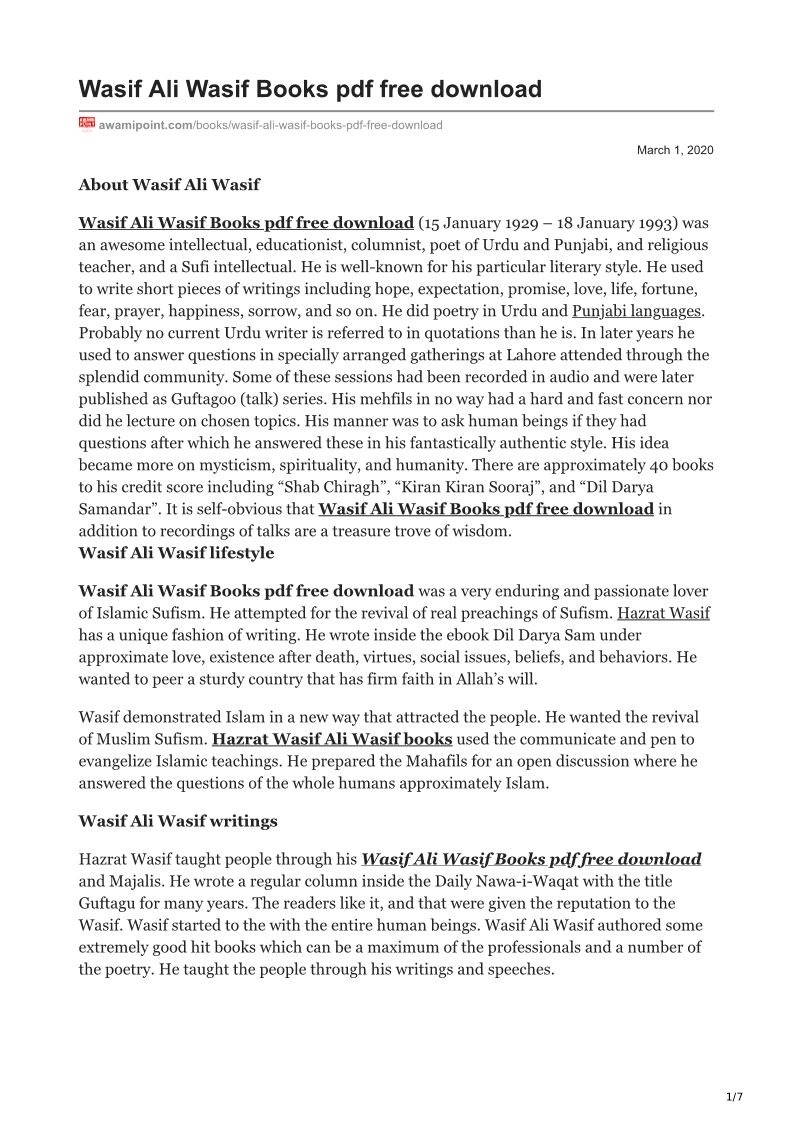 Wasif Ali Wasif Books pdf free download

awamipoint.com/books/wasif-ali-wasif-books-pdf-free-download

March 1, 2020

About Wasif Ali Wasif

Wasif Ali Wasif Books pdf free download (15 January 1929 – 18 January 1993) was an awesome intellectual, educationist, columnist, poet of Urdu and Punjabi, and religious teacher, and a Sufi intellectual. He is well-known for his particular literary style. He used to write short pieces of writings including hope, expectation, promise, love, life, fortune, fear, prayer, happiness, sorrow, and so on. He did poetry in Urdu and Punjabi languages. Probably no current Urdu writer is referred to in quotations than he is. In later years he used to answer questions in specially arranged gatherings at Lahore attended through the splendid community. Some of these sessions had been recorded in audio and were later published as Guftagoo (talk) series. His mehfils in no way had a hard and fast concern nor did he lecture on chosen topics. His manner was to ask human beings if they had questions after which he answered these in his fantastically authentic style. His idea became more on mysticism, spirituality, and humanity. There are approximately 40 books to his credit score including “Shab Chiragh”, “Kiran Kiran Sooraj”, and “Dil Darya Samandar”. It is self-obvious that Wasif Ali Wasif Books pdf free download in addition to recordings of talks are a treasure trove of wisdom.
Wasif Ali Wasif lifestyle

Wasif Ali Wasif Books pdf free download was a very enduring and passionate lover of Islamic Sufism. He attempted for the revival of real preachings of Sufism. Hazrat Wasif has a unique fashion of writing. He wrote inside the ebook Dil Darya Sam under approximate love, existence after death, virtues, social issues, beliefs, and behaviors. He wanted to peer a sturdy country that has firm faith in Allah’s will.

Wasif demonstrated Islam in a new way that attracted the people. He wanted the revival of Muslim Sufism. Hazrat Wasif Ali Wasif books used the communicate and pen to evangelize Islamic teachings. He prepared the Mahafils for an open discussion where he answered the questions of the whole humans approximately Islam.

Wasif Ali Wasif writings

Hazrat Wasif taught people through his Wasif Ali Wasif Books pdf free download and Majalis. He wrote a regular column inside the Daily Nawa-i-Waqat with the title Guftagu for many years. The readers like it, and that were given the reputation to the Wasif. Wasif started to the with the entire human beings. Wasif Ali Wasif authored some extremely good hit books which can be a maximum of the professionals and a number of the poetry. He taught the people through his writings and speeches.

1/7